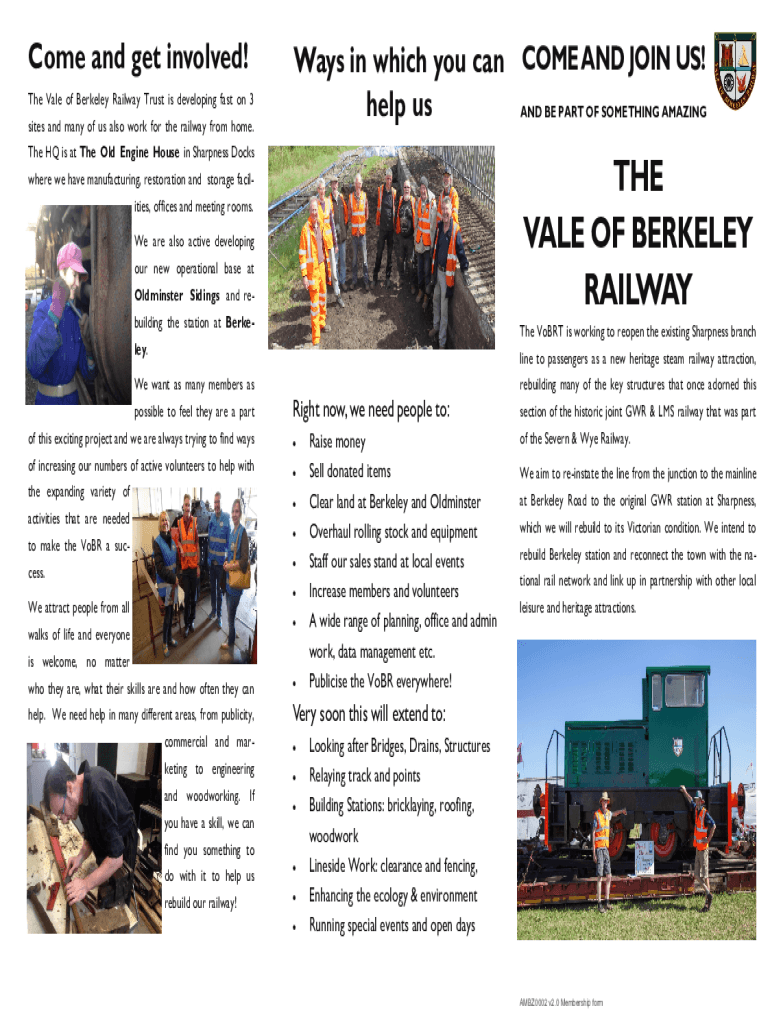 Come and get involved!

The Vale of Berkeley Railway Trust is developing fast on 3 sites and many of us also work for the railway from home. The HQ is at The Old Engine House in Sharpness Docks where we have manufacturing, restoration and storage facilities, offices and meeting rooms.

We are also active developing our new operational base at Oldminster Sidings and rebuilding the station at Berkeley.

We want as many members as possible to feel they are a part of this exciting project and we are always trying to find ways of increasing our numbers of active volunteers to help with the expanding variety of activities that are needed to make the VoBR a success.

We attract people from all walks of life and everyone is welcome, no matter who they are, what their skills are and how often they can help. We need help in many different areas, from publicity, commercial and marketing to engineering and woodworking. If you have a skill, we can find you something to do with it to help us rebuild our railway!

Ways in which you can help us

Right now, we need people to:

• Raise money
• Sell donated items
• Clear land at Berkeley and Oldminster
• Overhaul rolling stock and equipment
• Staff our sales stand at local events
• Increase members and volunteers
• A wide range of planning, office and admin work, data management etc.
• Publicise the VoBR everywhere!

Very soon this will extend to:

• Looking after Bridges, Drains, Structures
• Relaying track and points
• Building Stations: bricklaying, roofing, woodwork
• Lineside Work: clearance and fencing,
• Enhancing the ecology & environment
• Running special events and open days

COME AND JOIN US!

AND BE PART OF SOMETHING AMAZING

THE VALE OF BERKELEY RAILWAY

The VoBRT is working to reopen the existing Sharpness branch line to passengers as a new heritage steam railway attraction, rebuilding many of the key structures that once adorned this section of the historic joint GWR & LMS railway that was part of the Severn & Wye Railway.

We aim to re-instate the line from the junction to the mainline at Berkeley Road to the original GWR station at Sharpness, which we will rebuild to its Victorian condition. We intend to rebuild Berkeley station and reconnect the town with the national rail network and link up in partnership with other local leisure and heritage attractions.

AMBZ0002 v2.0 Membership form